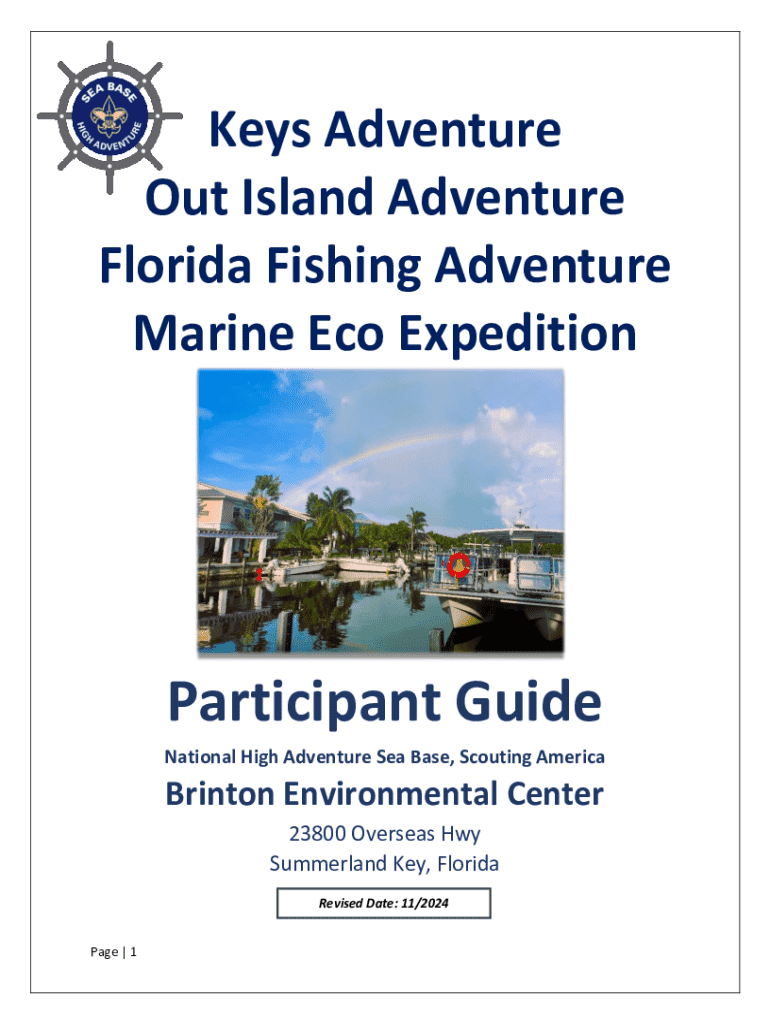 SEA BASE
HIGH ADVENTURE

Keys Adventure
Out Island Adventure
Florida Fishing Adventure
Marine Eco Expedition

Participant Guide

National High Adventure Sea Base, Scouting America

Brinton Environmental Center

23800 Overseas Hwy
Summerland Key, Florida

Revised Date: 11/2024

Page | 1